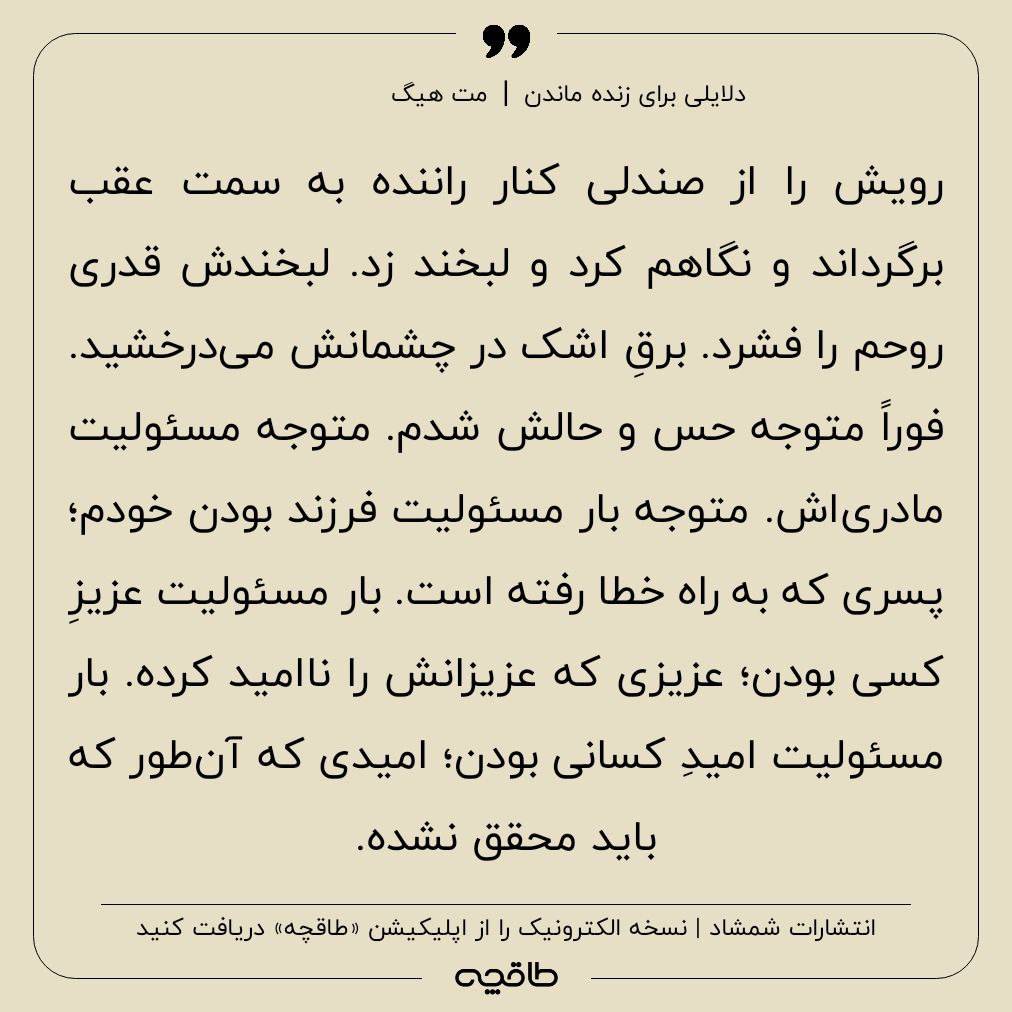 دلایلی برای زنده ماندن | مت هیگ

رویش را از صندلی کنار راننده به سمت عقب برگرداند و نگاهم کرد و لبخند زد. لبخندش قدری روحم را فشرد. برقِ اشک در چشمانش می‌درخشید. فوراً متوجه حس و حالش شدم. متوجه مسئولیت مادری‌اش. متوجه بار مسئولیت فرزند بودن خودم؛ پسری که به راه خطا رفته است. بار مسئولیت عزیزِ کسی بودن؛ عزیزی که عزیزانش را ناامید کرده. بار مسئولیت امیدِ کسانی بودن؛ امیدی که آن‌طور که باید محقق نشده.

انتشارات شمشاد | نسخه الکترونیک را از اپلیکیشن «طاقچه» دریافت کنید

طاقچه